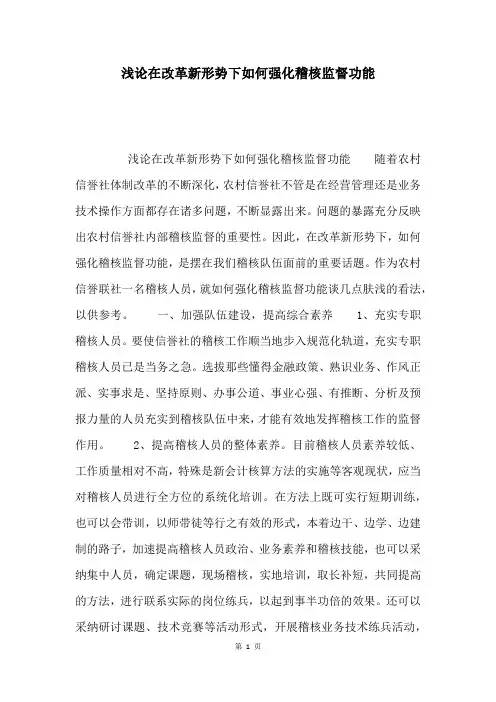 浅论在改革新形势下如何强化稽核监督功能

浅论在改革新形势下如何强化稽核监督功能　　随着农村信誉社体制改革的不断深化，农村信誉社不管是在经营管理还是业务技术操作方面都存在诸多问题，不断显露出来。问题的暴露充分反映出农村信誉社内部稽核监督的重要性。因此，在改革新形势下，如何强化稽核监督功能，是摆在我们稽核队伍面前的重要话题。作为农村信誉联社一名稽核人员，就如何强化稽核监督功能谈几点肤浅的看法，以供参考。　　一、加强队伍建设，提高综合素养　　1、充实专职稽核人员。要使信誉社的稽核工作顺当地步入规范化轨道，充实专职稽核人员已是当务之急。选拔那些懂得金融政策、熟识业务、作风正派、实事求是、坚持原则、办事公道、事业心强、有推断、分析及预报力量的人员充实到稽核队伍中来，才能有效地发挥稽核工作的监督作用。　　2、提高稽核人员的整体素养。目前稽核人员素养较低、工作质量相对不高，特殊是新会计核算方法的实施等客观现状，应当对稽核人员进行全方位的系统化培训。在方法上既可实行短期训练，也可以会带训，以师带徒等行之有效的形式，本着边干、边学、边建制的路子，加速提高稽核人员政治、业务素养和稽核技能，也可以采纳集中人员，确定课题，现场稽核，实地培训，取长补短，共同提高的方法，进行联系实际的岗位练兵，以起到事半功倍的效果。还可以采纳研讨课题、技术竞赛等活动形式，开展稽核业务技术练兵活动，

第 1 页